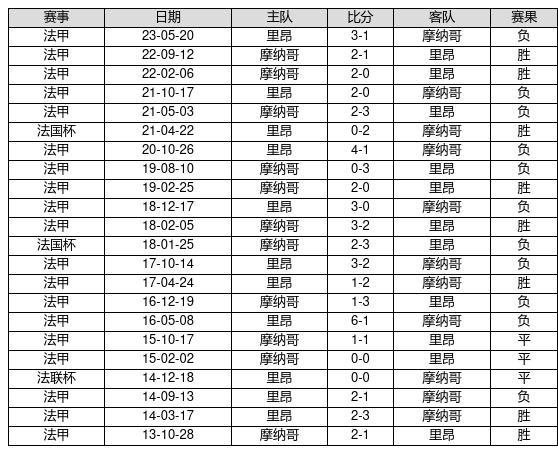 | 赛事 | 日期 | 主队 | 比分 | 客队 | 赛果 |
|---|---|---|---|---|---|
| 法甲 | 23-05-20 | 里昂 | 3-1 | 摩纳哥 | 负 |
| 法甲 | 22-09-12 | 摩纳哥 | 2-1 | 里昂 | 胜 |
| 法甲 | 22-02-06 | 摩纳哥 | 2-0 | 里昂 | 胜 |
| 法甲 | 21-10-17 | 里昂 | 2-0 | 摩纳哥 | 负 |
| 法甲 | 21-05-03 | 摩纳哥 | 2-3 | 里昂 | 负 |
| 法国杯 | 21-04-22 | 里昂 | 0-2 | 摩纳哥 | 胜 |
| 法甲 | 20-10-26 | 里昂 | 4-1 | 摩纳哥 | 负 |
| 法甲 | 19-08-10 | 摩纳哥 | 0-3 | 里昂 | 负 |
| 法甲 | 19-02-25 | 摩纳哥 | 2-0 | 里昂 | 胜 |
| 法甲 | 18-12-17 | 里昂 | 3-0 | 摩纳哥 | 负 |
| 法甲 | 18-02-05 | 摩纳哥 | 3-2 | 里昂 | 胜 |
| 法国杯 | 18-01-25 | 摩纳哥 | 2-3 | 里昂 | 负 |
| 法甲 | 17-10-14 | 里昂 | 3-2 | 摩纳哥 | 负 |
| 法甲 | 17-04-24 | 里昂 | 1-2 | 摩纳哥 | 胜 |
| 法甲 | 16-12-19 | 摩纳哥 | 1-3 | 里昂 | 负 |
| 法甲 | 16-05-08 | 里昂 | 6-1 | 摩纳哥 | 负 |
| 法甲 | 15-10-17 | 摩纳哥 | 1-1 | 里昂 | 平 |
| 法甲 | 15-02-02 | 摩纳哥 | 0-0 | 里昂 | 平 |
| 法联杯 | 14-12-18 | 里昂 | 0-0 | 摩纳哥 | 平 |
| 法甲 | 14-09-13 | 里昂 | 2-1 | 摩纳哥 | 负 |
| 法甲 | 14-03-17 | 里昂 | 2-3 | 摩纳哥 | 胜 |
| 法甲 | 13-10-28 | 摩纳哥 | 2-1 | 里昂 | 胜 |